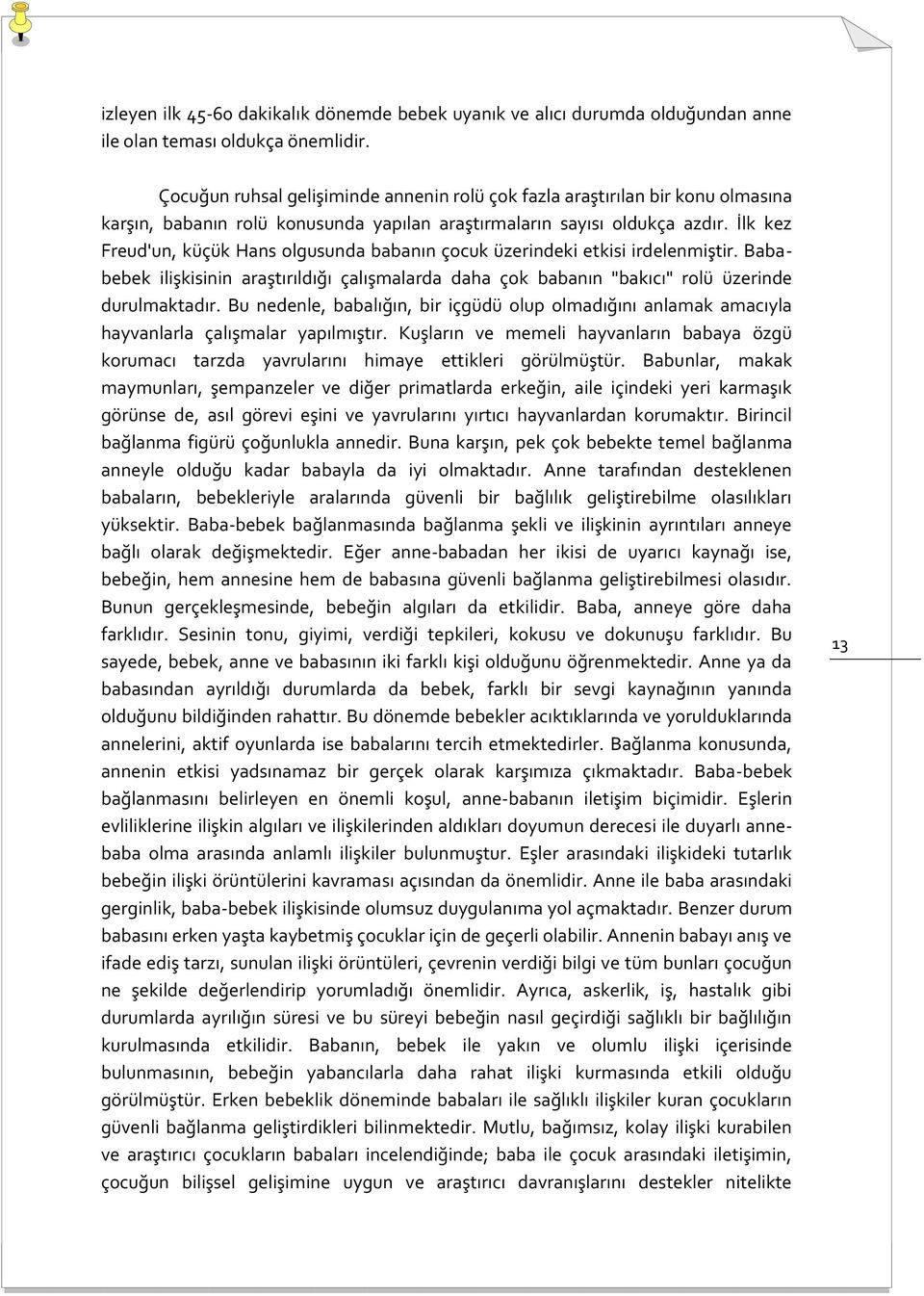 izleyen ilk 45-60 dakikalık dönemde bebek uyanık ve alıcı durumda olduğundan anne ile olan teması oldukça önemlidir.

Çocuğun ruhsal gelişiminde annenin rolü çok fazla araştırılan bir konu olmasına karşın, babanın rolü konusunda yapılan araştırmaların sayısı oldukça azdır. İlk kez Freud'un, küçük Hans olgusunda babanın çocuk üzerindeki etkisi irdelenmiştir. Baba-bebek ilişkisinin araştırıldığı çalışmalarda daha çok babanın "bakıcı" rolü üzerinde durulmaktadır. Bu nedenle, babalığın, bir içgüdü olup olmadığını anlamak amacıyla hayvanlarla çalışmalar yapılmıştır. Kuşların ve memeli hayvanların babaya özgü korumacı tarzda yavrularını himaye ettikleri görülmüştür. Babunlar, makak maymunları, şempanzeler ve diğer primatlarda erkeğin, aile içindeki yeri karmaşık görünse de, asıl görevi eşini ve yavrularını yırtıcı hayvanlardan korumaktır. Birincil bağlanma figürü çoğunlukla annedir. Buna karşın, pek çok bebekte temel bağlanma anneyle olduğu kadar babayla da iyi olmaktadır. Anne tarafından desteklenen babaların, bebekleriyle aralarında güvenli bir bağlılık geliştirebilme olasılıkları yüksektir. Baba-bebek bağlanmasında bağlanma şekli ve ilişkinin ayrıntıları anneye bağlı olarak değişmektedir. Eğer anne-babadan her ikisi de uyarıcı kaynağı ise, bebeğin, hem annesine hem de babasına güvenli bağlanma geliştirebilmesi olasıdır. Bunun gerçekleşmesinde, bebeğin algıları da etkilidir. Baba, anneye göre daha farklıdır. Sesinin tonu, giyimi, verdiği tepkileri, kokusu ve dokunuşu farklıdır. Bu sayede, bebek, anne ve babasının iki farklı kişi olduğunu öğrenmektedir. Anne ya da babasından ayrıldığı durumlarda da bebek, farklı bir sevgi kaynağının yanında olduğunu bildiğinden rahattır. Bu dönemde bebekler acıktıklarında ve yorulduklarında annelerini, aktif oyunlarda ise babalarını tercih etmektedirler. Bağlanma konusunda, annenin etkisi yadsınamaz bir gerçek olarak karşımıza çıkmaktadır. Baba-bebek bağlanmasını belirleyen en önemli koşul, anne-babanın iletişim biçimidir. Eşlerin evliliklerine ilişkin algıları ve ilişkilerinden aldıkları doyumun derecesi ile duyarlı anne-baba olma arasında anlamlı ilişkiler bulunmuştur. Eşler arasındaki ilişkideki tutarlık bebeğin ilişki örüntülerini kavraması açısından da önemlidir. Anne ile baba arasındaki gerginlik, baba-bebek ilişkisinde olumsuz duygulanıma yol açmaktadır. Benzer durum babasını erken yaşta kaybetmiş çocuklar için de geçerli olabilir. Annenin babayı anış ve ifade ediş tarzı, sunulan ilişki örüntüleri, çevrenin verdiği bilgi ve tüm bunları çocuğun ne şekilde değerlendirip yorumladığı önemlidir. Ayrıca, askerlik, iş, hastalık gibi durumlarda ayrılığın süresi ve bu süreyi bebeğin nasıl geçirdiği sağlıklı bir bağlılığın kurulmasında etkilidir. Babanın, bebek ile yakın ve olumlu ilişki içerisinde bulunmasının, bebeğin yabancılarla daha rahat ilişki kurmasında etkili olduğu görülmüştür. Erken bebeklik döneminde babaları ile sağlıklı ilişkiler kuran çocukların güvenli bağlanma geliştirdikleri bilinmektedir. Mutlu, bağımsız, kolay ilişki kurabilen ve araştırıcı çocukların babaları incelendiğinde; baba ile çocuk arasındaki iletişimin, çocuğun bilişsel gelişimine uygun ve araştırıcı davranışlarını destekler nitelikte

13